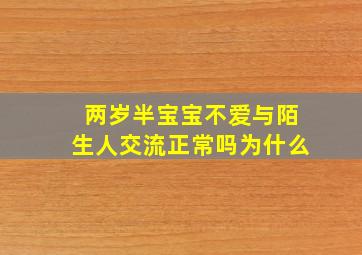 两岁半宝宝不爱与陌生人交流正常吗为什么